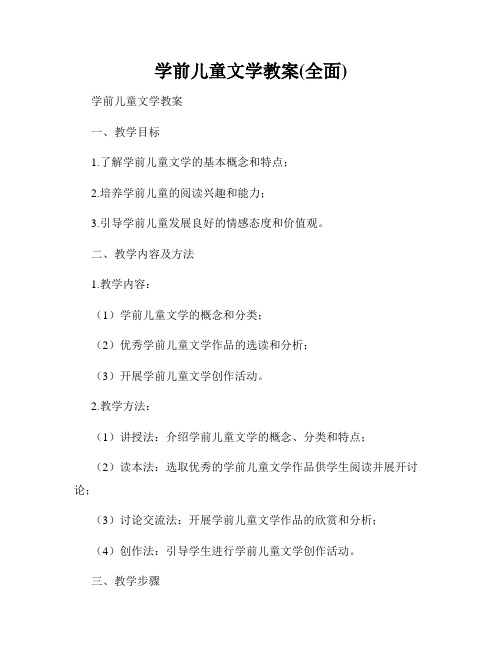 学前儿童文学教案(全面)

学前儿童文学教案

一、教学目标

1.了解学前儿童文学的基本概念和特点；

2.培养学前儿童的阅读兴趣和能力；

3.引导学前儿童发展良好的情感态度和价值观。

二、教学内容及方法

1.教学内容：

（1）学前儿童文学的概念和分类；

（2）优秀学前儿童文学作品的选读和分析；

（3）开展学前儿童文学创作活动。

2.教学方法：

（1）讲授法：介绍学前儿童文学的概念、分类和特点；

（2）读本法：选取优秀的学前儿童文学作品供学生阅读并展开讨论；

（3）讨论交流法：开展学前儿童文学作品的欣赏和分析；

（4）创作法：引导学生进行学前儿童文学创作活动。

三、教学步骤